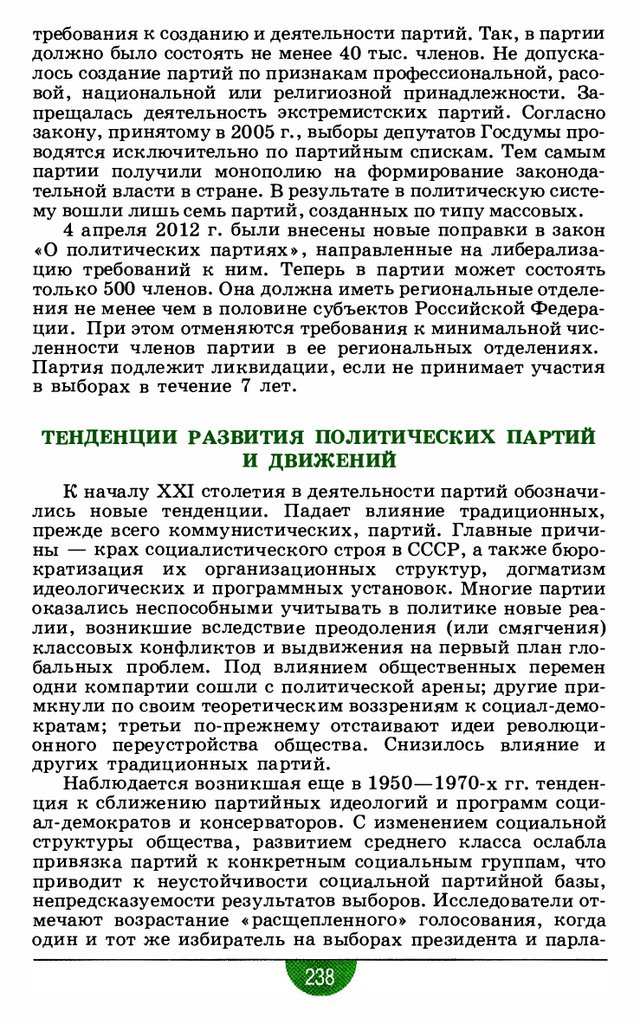 требования к созданию и деятельности партий. Так, в партии должно было состоять не менее 40 тыс. членов. Не допускалось создание партий по признакам профессиональной, расовой, национальной или религиозной принадлежности. Запрещалась деятельность экстремистских партий. Согласно закону, принятому в 2005 г., выборы депутатов Госдумы проводятся исключительно по партийным спискам. Тем самым партии получили монополию на формирование законодательной власти в стране. В результате в политическую систему вошли лишь семь партий, созданных по типу массовых.

4 апреля 2012 г. были внесены новые поправки в закон «О политических партиях», направленные на либерализацию требований к ним. Теперь в партии может состоять только 500 членов. Она должна иметь региональные отделения не менее чем в половине субъектов Российской Федерации. При этом отменяются требования к минимальной численности членов партии в ее региональных отделениях. Партия подлежит ликвидации, если не принимает участия в выборах в течение 7 лет.

ТЕНДЕНЦИИ РАЗВИТИЯ ПОЛИТИЧЕСКИХ ПАРТИЙ И ДВИЖЕНИЙ

К началу XXI столетия в деятельности партий обозначились новые тенденции. Падает влияние традиционных, прежде всего коммунистических, партий. Главные причины — крах социалистического строя в СССР, а также бюрократизация их организационных структур, догматизм идеологических и программных установок. Многие партии оказались неспособными учитывать в политике новые реалии, возникшие вследствие преодоления (или смягчения) классовых конфликтов и выдвижения на первый план глобальных проблем. Под влиянием общественных перемен одни компартии сошли с политической арены; другие примкнули по своим теоретическим воззрениям к социал-демократам; третьи по-прежнему отстаивают идеи революционного переустройства общества. Снизилось влияние и других традиционных партий.

Наблюдается возникшая еще в 1950—1970-х гг. тенденция к сближению партийных идеологий и программ социал-демократов и консерваторов. С изменением социальной структуры общества, развитием среднего класса ослабла привязка партий к конкретным социальным группам, что приводит к неустойчивости социальной партийной базы, непредсказуемости результатов выборов. Исследователи отмечают возрастание «расщепленного» голосования, когда один и тот же избиратель на выборах президента и парла-

238